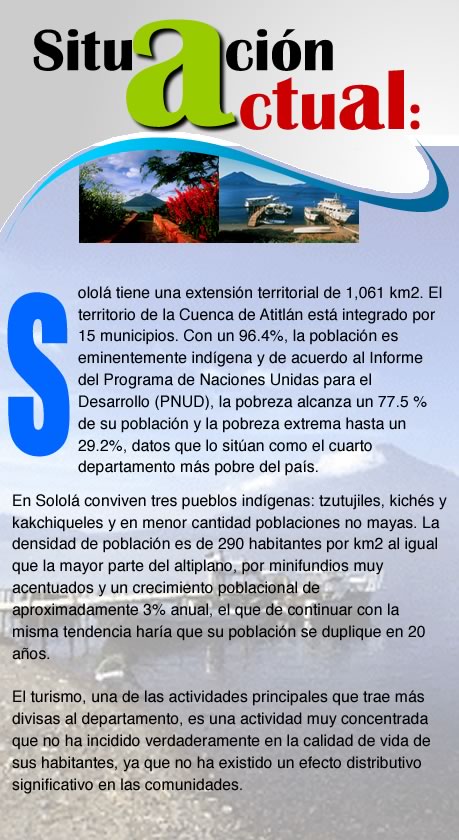 Situación actual:

Sololá tiene una extensión territorial de 1,061 km2. El territorio de la Cuenca de Atitlán está integrado por 15 municipios. Con un 96.4%, la población es eminentemente indígena y de acuerdo al Informe del Programa de Naciones Unidas para el Desarrollo (PNUD), la pobreza alcanza un 77.5 % de su población y la pobreza extrema hasta un 29.2%, datos que lo sitúan como el cuarto departamento más pobre del país.

En Sololá conviven tres pueblos indígenas: tzutujiles, kichés y kakchiqueles y en menor cantidad poblaciones no mayas. La densidad de población es de 290 habitantes por km2 al igual que la mayor parte del altiplano, por minifundios muy acentuados y un crecimiento poblacional de aproximadamente 3% anual, el que de continuar con la misma tendencia haría que su población se duplique en 20 años.

El turismo, una de las actividades principales que trae más divisas al departamento, es una actividad muy concentrada que no ha incidido verdaderamente en la calidad de vida de sus habitantes, ya que no ha existido un efecto distributivo significativo en las comunidades.